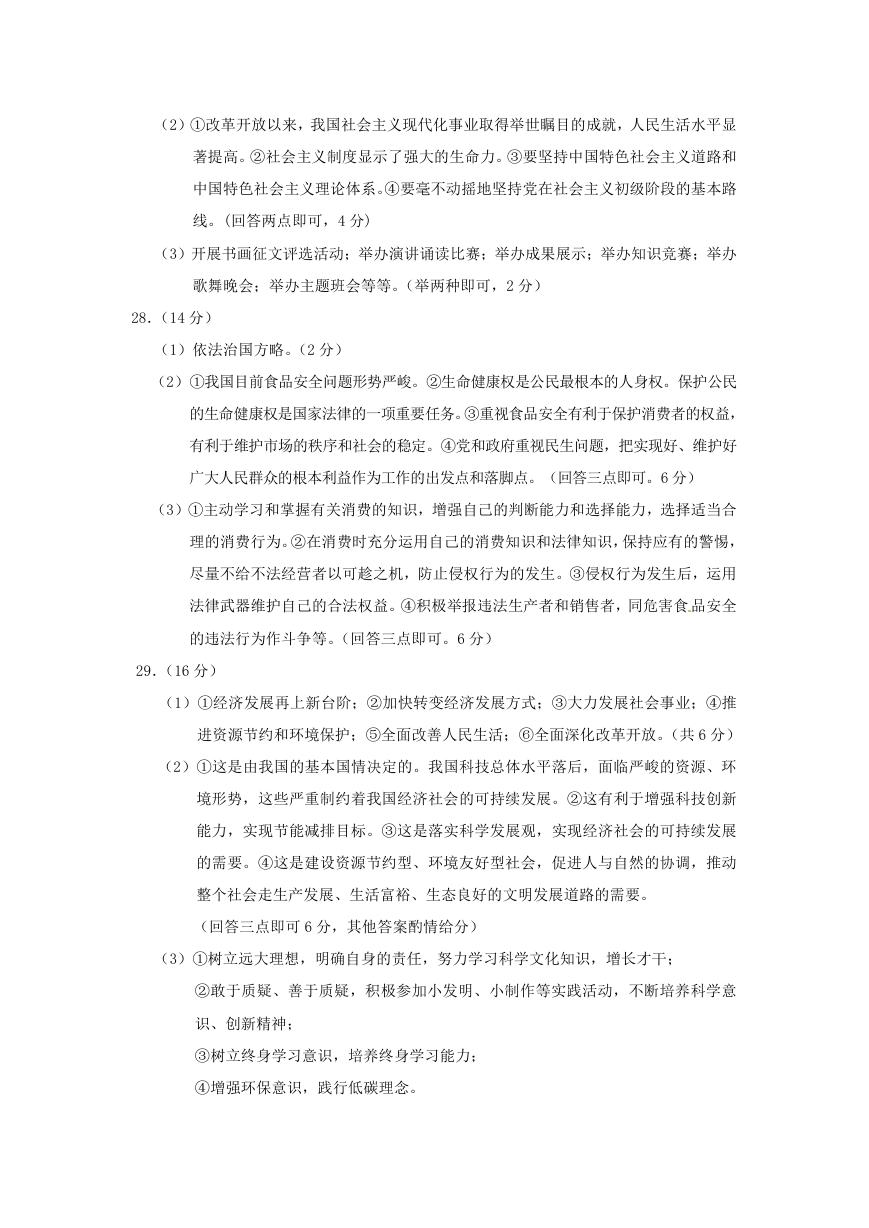 （2）①改革开放以来，我国社会主义现代化事业取得举世瞩目的成就，人民生活水平显著提高。②社会主义制度显示了强大的生命力。③要坚持中国特色社会主义道路和中国特色社会主义理论体系。④要毫不动摇地坚持党在社会主义初级阶段的基本路线。（回答两点即可，4分）

（3）开展书画征文评选活动；举办演讲诵读比赛；举办成果展示；举办知识竞赛；举办歌舞晚会；举办主题班会等等。（举两种即可，2分）

28.（14分）

（1）依法治国方略。（2分）

（2）①我国目前食品安全问题形势严峻。②生命健康权是公民最根本的人身权。保护公民的生命健康权是国家法律的一项重要任务。③重视食品安全有利于保护消费者的权益，有利于维护市场的秩序和社会的稳定。④党和政府重视民生问题，把实现好、维护好广大人民群众的根本利益作为工作的出发点和落脚点。（回答三点即可。6分）

（3）①主动学习和掌握有关消费的知识，增强自己的判断能力和选择能力，选择适当合理的消费行为。②在消费时充分运用自己的消费知识和法律知识，保持应有的警惕，尽量不给不法经营者以可趁之机，防止侵权行为的发生。③侵权行为发生后，运用法律武器维护自己的合法权益。④积极举报违法生产者和销售者，同危害食品安全的违法行为作斗争等。（回答三点即可。6分）

29.（16分）

（1）①经济发展再上新台阶；②加快转变经济发展方式；③大力发展社会事业；④推进资源节约和环境保护；⑤全面改善人民生活；⑥全面深化改革开放。（共6分）

（2）①这是由我国的基本国情决定的。我国科技总体水平落后，面临严峻的资源、环境形势，这些严重制约着我国经济社会的可持续发展。②这有利于增强科技创新能力，实现节能减排目标。③这是落实科学发展观，实现经济社会的可持续发展的需要。④这是建设资源节约型、环境友好型社会，促进人与自然的协调，推动整个社会走生产发展、生活富裕、生态良好的文明发展道路的需要。
（回答三点即可6分，其他答案酌情给分）

（3）①树立远大理想，明确自身的责任，努力学习科学文化知识，增长才干；
②敢于质疑、善于质疑，积极参加小发明、小制作等实践活动，不断培养科学意识、创新精神；
③树立终身学习意识，培养终身学习能力；
④增强环保意识，践行低碳理念。